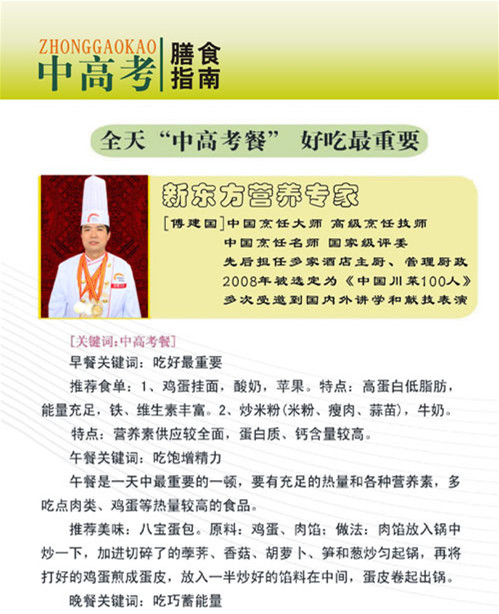 ZHONGGAOKAO
中高考 膳食指南

全天“中高考餐” 好吃最重要

新东方营养专家

[傅建国]中国烹饪大师 高级烹饪技师
中国烹饪名师 国家级评委
先后担任多家酒店主厨、管理厨政
2008年被选定为《中国川菜100人》
多次受邀到国内外讲学和献技表演

[关键词:中高考餐]
早餐关键词：吃好最重要
推荐食单：1、鸡蛋挂面，酸奶，苹果。特点：高蛋白低脂肪，能量充足，铁、维生素丰富。2、炒米粉(米粉、瘦肉、蒜苗)，牛奶。
特点：营养素供应较全面，蛋白质、钙含量较高。
午餐关键词：吃饱增精力
午餐是一天中最重要的一顿，要有充足的热量和各种营养素，多吃点肉类、鸡蛋等热量较高的食品。
推荐美味：八宝蛋包。原料：鸡蛋、肉馅；做法：肉馅放入锅中炒一下，加进切碎了的荸荠、香菇、胡萝卜、笋和葱炒匀起锅，再将打好的鸡蛋煎成蛋皮，放入一半炒好的馅料在中间，蛋皮卷起出锅。
晚餐关键词：吃巧蓄能量